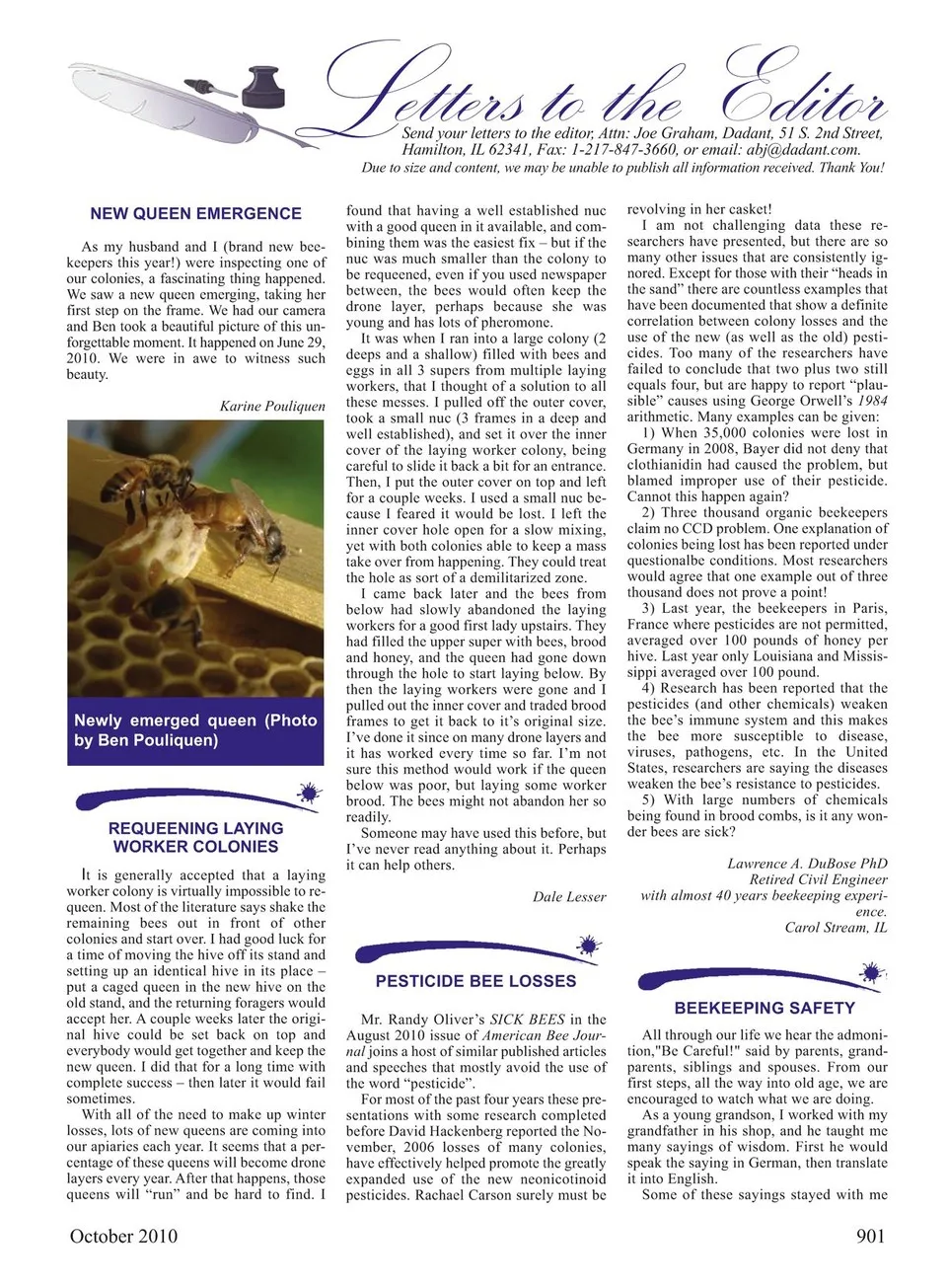 Letters to the Editor

Send your letters to the editor, Attn: Joe Graham, Dadant, 51 S. 2nd Street, Hamilton, IL 62341, Fax: 1-217-847-3660, or email: abj@dadant.com.
Due to size and content, we may be unable to publish all information received. Thank You!

NEW QUEEN EMERGENCE

As my husband and I (brand new beekeepers this year!) were inspecting one of our colonies, a fascinating thing happened. We saw a new queen emerging, taking her first step on the frame. We had our camera and Ben took a beautiful picture of this unforgettable moment. It happened on June 29, 2010. We were in awe to witness such beauty.

Karine Pouliquen

Newly emerged queen (Photo by Ben Pouliquen)

REQUEENING LAYING WORKER COLONIES

It is generally accepted that a laying worker colony is virtually impossible to requeen. Most of the literature says shake the remaining bees out in front of other colonies and start over. I had good luck for a time of moving the hive off its stand and setting up an identical hive in its place – put a caged queen in the new hive on the old stand, and the returning foragers would accept her. A couple weeks later the original hive could be set back on top and everybody would get together and keep the new queen. I did that for a long time with complete success – then later it would fail sometimes.

With all of the need to make up winter losses, lots of new queens are coming into our apiaries each year. It seems that a percentage of these queens will become drone layers every year. After that happens, those queens will “run” and be hard to find. I found that having a well established nuc with a good queen in it available, and combining them was the easiest fix – but if the nuc was much smaller than the colony to be requeened, even if you used newspaper between, the bees would often keep the drone layer, perhaps because she was young and has lots of pheromone.

It was when I ran into a large colony (2 deeps and a shallow) filled with bees and eggs in all 3 supers from multiple laying workers, that I thought of a solution to all these messes. I pulled off the outer cover, took a small nuc (3 frames in a deep and well established), and set it over the inner cover of the laying worker colony, being careful to slide it back a bit for an entrance. Then, I put the outer cover on top and left for a couple weeks. I used a small nuc because I feared it would be lost. I left the inner cover hole open for a slow mixing, yet with both colonies able to keep a mass take over from happening. They could treat the hole as sort of a demilitarized zone.

I came back later and the bees from below had slowly abandoned the laying workers for a good first lady upstairs. They had filled the upper super with bees, brood and honey, and the queen had gone down through the hole to start laying below. By then the laying workers were gone and I pulled out the inner cover and traded brood frames to get it back to it’s original size. I’ve done it since on many drone layers and it has worked every time so far. I’m not sure this method would work if the queen below was poor, but laying some worker brood. The bees might not abandon her so readily.

Someone may have used this before, but I’ve never read anything about it. Perhaps it can help others.

Dale Lesser

PESTICIDE BEE LOSSES

Mr. Randy Oliver’s SICK BEES in the August 2010 issue of American Bee Journal joins a host of similar published articles and speeches that mostly avoid the use of the word “pesticide”.

For most of the past four years these presentations with some research completed before David Hackenberg reported the November, 2006 losses of many colonies, have effectively helped promote the greatly expanded use of the new neonicotinoid pesticides. Rachael Carson surely must be revolving in her casket!

I am not challenging data these researchers have presented, but there are so many other issues that are consistently ignored. Except for those with their “heads in the sand” there are countless examples that have been documented that show a definite correlation between colony losses and the use of the new (as well as the old) pesticides. Too many of the researchers have failed to conclude that two plus two still equals four, but are happy to report “plausible” causes using George Orwell’s 1984 arithmetic. Many examples can be given:

1) When 35,000 colonies were lost in Germany in 2008, Bayer did not deny that clothianidin had caused the problem, but blamed improper use of their pesticide. Cannot this happen again?

2) Three thousand organic beekeepers claim no CCD problem. One explanation of colonies being lost has been reported under questionalbe conditions. Most researchers would agree that one example out of three thousand does not prove a point!

3) Last year, the beekeepers in Paris, France where pesticides are not permitted, averaged over 100 pounds of honey per hive. Last year only Louisiana and Mississippi averaged over 100 pound.

4) Research has been reported that the pesticides (and other chemicals) weaken the bee’s immune system and this makes the bee more susceptible to disease, viruses, pathogens, etc. In the United States, researchers are saying the diseases weaken the bee’s resistance to pesticides.

5) With large numbers of chemicals being found in brood combs, is it any wonder bees are sick?

Lawrence A. DuBose PhD
Retired Civil Engineer
with almost 40 years beekeeping experience.
Carol Stream, IL

BEEKEEPING SAFETY

All through our life we hear the admonition,"Be Careful!" said by parents, grandparents, siblings and spouses. From our first steps, all the way into old age, we are encouraged to watch what we are doing.

As a young grandson, I worked with my grandfather in his shop, and he taught me many sayings of wisdom. First he would speak the saying in German, then translate it into English.

Some of these sayings stayed with me

October 2010

901